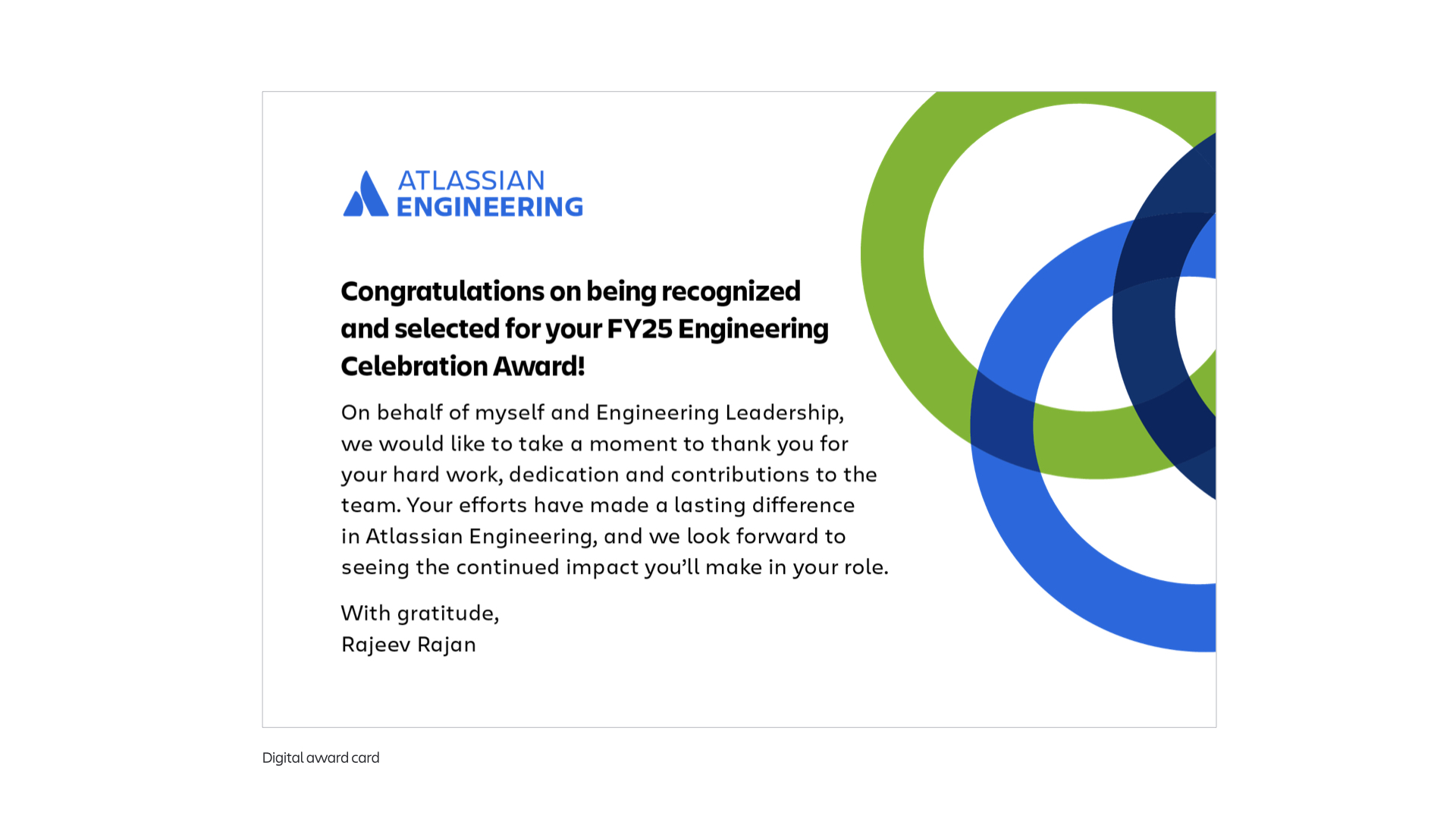 ATLASSIAN
ENGINEERING

Congratulations on being recognized and selected for your FY25 Engineering Celebration Award!

On behalf of myself and Engineering Leadership, we would like to take a moment to thank you for your hard work, dedication and contributions to the team. Your efforts have made a lasting difference in Atlassian Engineering, and we look forward to seeing the continued impact you'll make in your role.

With gratitude,
Rajeev Rajan

Digital award card